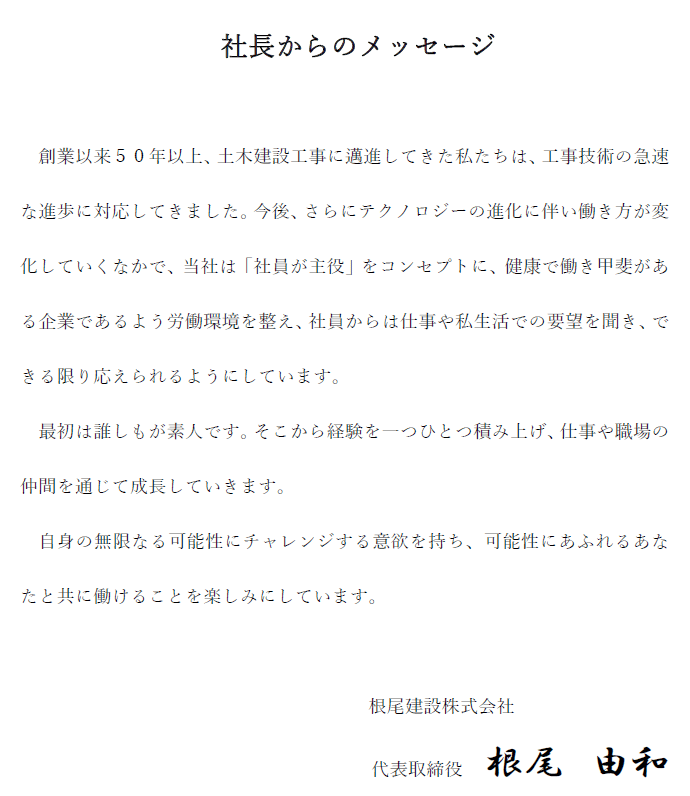 社長からのメッセージ

創業以来５０年以上、土木建設工事に邁進してきた私たちは、工事技術の急速な進歩に対応してきました。今後、さらにテクノロジーの進化に伴い働き方が変化していくなかで、当社は「社員が主役」をコンセプトに、健康で働き甲斐がある企業であるよう労働環境を整え、社員からは仕事や私生活での要望を聞き、できる限り応えられるようにしています。

最初は誰しもが素人です。そこから経験を一つひとつ積み上げ、仕事や職場の仲間を通じて成長していきます。

自身の無限なる可能性にチャレンジする意欲を持ち、可能性にあふれるあなたと共に働けることを楽しみにしています。

根尾建設株式会社

代表取締役　根尾　由和